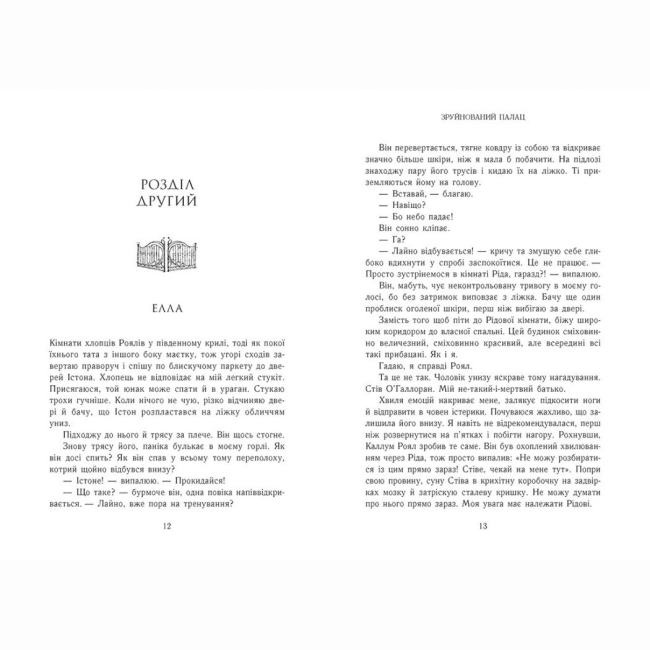 РОЗДІЛ ДРУГИЙ

ЕЛЛА

Кімнати хлопців Роялів у південному крилі, тоді як покої їхнього тата з іншого боку маєтку, тож угорі сходів завертаю праворуч і спішу по блискучому паркету до дверей Істона. Хлопець не відповідає на мій легкий стукіт. Присягаюся, той юнак може спати й в ураган. Стукаю трохи гучніше. Коли нічого не чую, різко відчиняю двері й бачу, що Істон розпластався на ліжку обличчям униз.

Підходжу до нього й трясу за плече. Він щось стогне.

Знову трясу його, паніка булькає в моєму горлі. Як він досі спить? Як він спав у всьому тому переполоху, котрий щойно відбувся внизу?

— Істоне! — випалюю. — Прокидайся!

— Що таке? — бурмоче він, одна повіка напіввідкривається. — Лайно, вже пора на тренування?

12

ЗРУЙНОВАНИЙ ПАЛАЦ

Він перевертається, тягне ковдру із собою та відкриває значно більше шкіри, ніж я мала б побачити. На підлозі знаходжу пару його трусів і кидаю їх на ліжко. Ті приземляються йому на голову.

— Вставай, — благаю.

— Навіщо?

— Бо небо падає!

Він сонно кліпає.

— Га?

— Лайно відбувається! — кричу та змушую себе глибоко вдихнути у спробі заспокоїтися. Це не працює. — Просто зустрінемося в кімнаті Ріда, гаразд?! — випалюю.

Він, мабуть, чує неконтрольовану тривогу в моєму голосі, бо без затримок виповзає з ліжка. Бачу ще один проблиск оголеної шкіри, перш ніж вибігаю за двері.

Замість того щоб піти до Рідової кімнати, біжу широким коридором до власної спальні. Цей будинок сміховинно величезний, сміховинно красивий, але всередині всі такі прибацані. Як і я.

Гадаю, я справді Роял.

Та це не так. Чоловік унизу яскраве тому нагадування. Стів О'Галлоран. Мій не-такий-і-мертвий батько.

Хвиля емоцій накриває мене, залякує підкосити ноги й відправити в човен істерики. Почуваюся жахливо, що залишила його внизу. Я навіть не відрекомендувалася, перш ніж розвернутися на п'ятках і побігти нагору. Рохнувши, Каллум Роял зробив те саме. Він був охоплений хвилюванням через Ріда, тож просто випалив: «Не можу розбиратися із цим прямо зараз. Стіве, чекай на мене тут». Попри свою провину, суну Стіва в крихітну коробочку на задвірках мозку й затріскую сталеву кришку. Не можу думати про нього прямо зараз. Моя увага має належати Рідові.

13